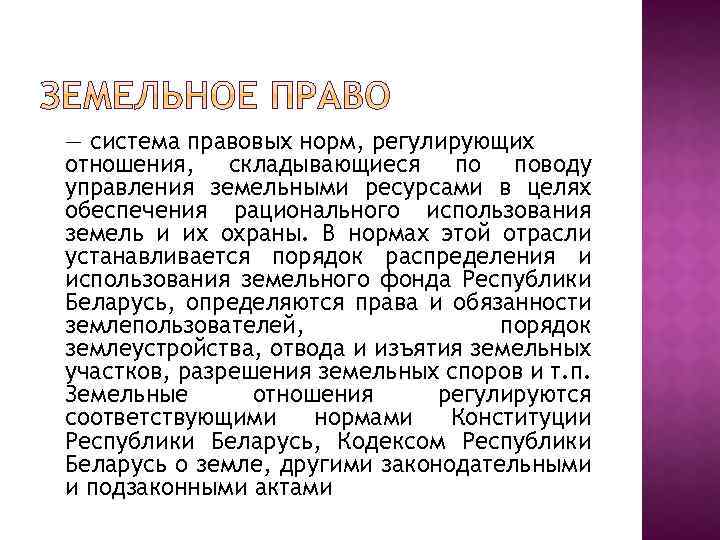 ЗЕМЕЛЬНОЕ ПРАВО

— система правовых норм, регулирующих отношения, складывающиеся по поводу управления земельными ресурсами в целях обеспечения рационального использования земель и их охраны. В нормах этой отрасли устанавливается порядок распределения и использования земельного фонда Республики Беларусь, определяются права и обязанности землепользователей, порядок землеустройства, отвода и изъятия земельных участков, разрешения земельных споров и т.п. Земельные отношения регулируются соответствующими нормами Конституции Республики Беларусь, Кодексом Республики Беларусь о земле, другими законодательными и подзаконными актами